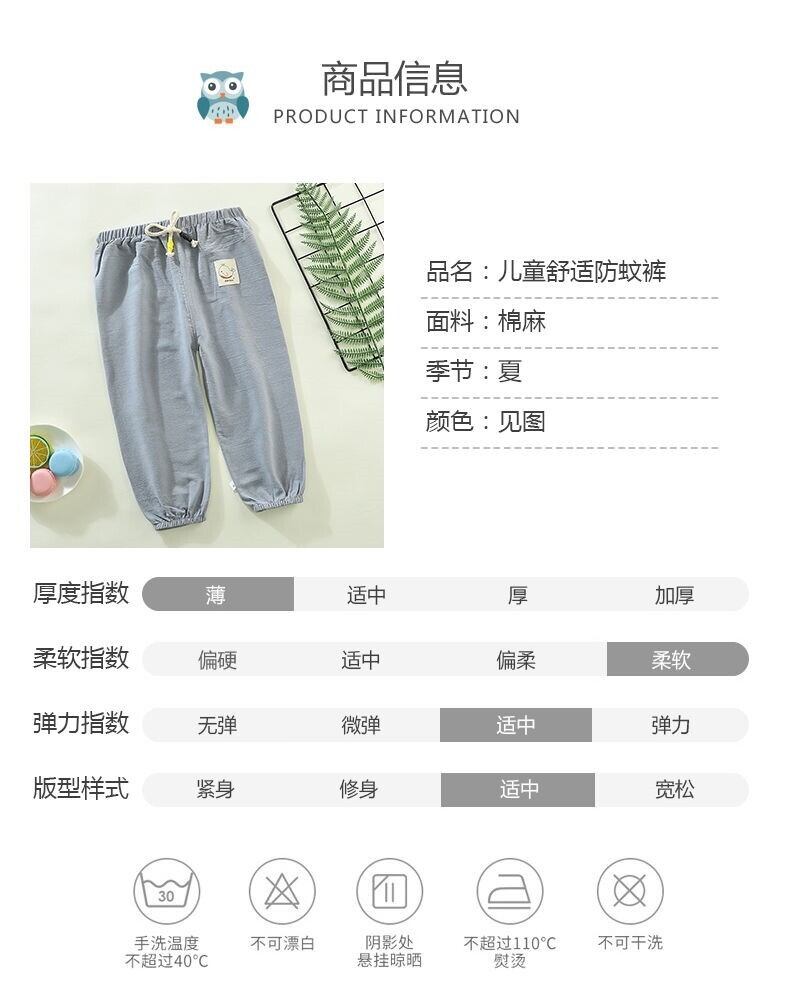 商品信息
PRODUCT INFORMATION

品名：儿童舒适防蚊裤

面料：棉麻

季节：夏

颜色：见图

厚度指数 薄 适中 厚 加厚

柔软指数 偏硬 适中 偏柔 柔软

弹力指数 无弹 微弹 适中 弹力

版型样式 紧身 修身 适中 宽松

30

手洗温度
不超过40°C

不可漂白

阴影处
悬挂晾晒

不超过110°C
熨烫

不可干洗